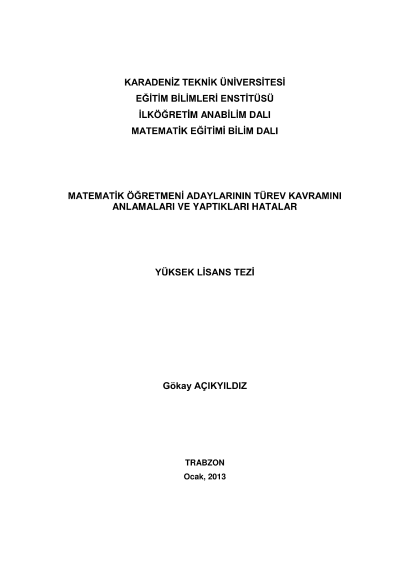 KARADENİZ TEKNİK ÜNİVERSİTESİ
EĞİTİM BİLİMLERİ ENSTİTÜSÜ
İLKÖĞRETİM ANABİLİM DALI
MATEMATİK EĞİTİMİ BİLİM DALI

MATEMATİK ÖĞRETMENİ ADAYLARININ TÜREV KAVRAMINI ANLAMALARI VE YAPTIKLARI HATALAR

YÜKSEK LİSANS TEZİ

Gökay AÇIKYILDIZ

TRABZON
Ocak, 2013